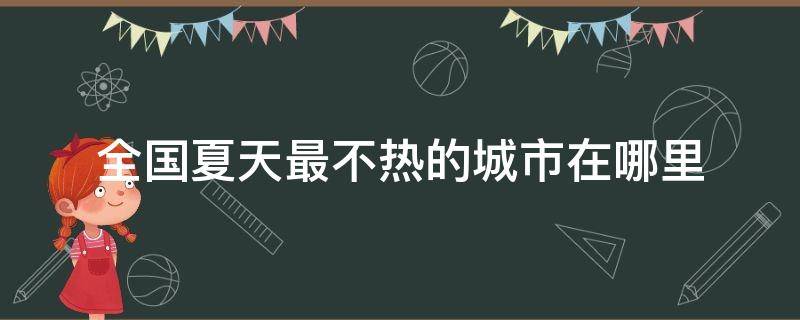 全国夏天最不热的城市在哪里